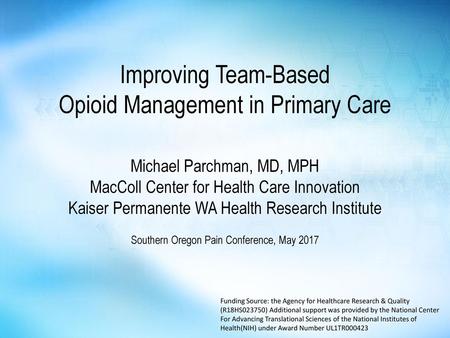 Improving Team-Based Opioid Management in Primary Care

Michael Parchman, MD, MPH
MacColl Center for Health Care Innovation
Kaiser Permanente WA Health Research Institute

Southern Oregon Pain Conference, May 2017

Funding Source: the Agency for Healthcare Research & Quality (R18HS023750) Additional support was provided by the National Center For Advancing Translational Sciences of the National Institutes of Health(NIH) under Award Number UL1TR000423